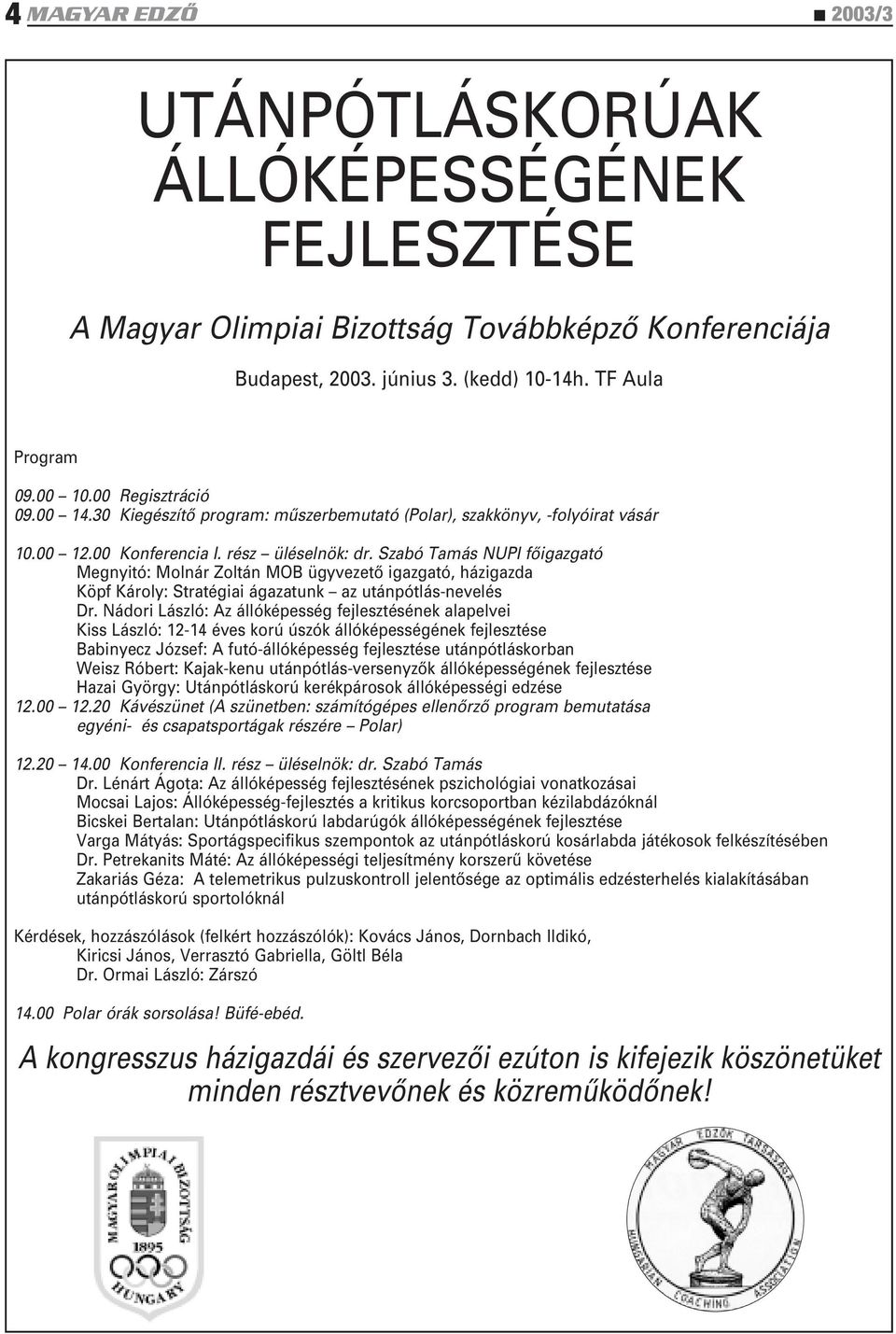 4 MAGYAR EDZŐ ■ 2003/3

UTÁNPÓTLÁSKORÚAK ÁLLÓKÉPESSÉGÉNEK FEJLESZTÉSE

A Magyar Olimpiai Bizottság Továbbképző Konferenciája

Budapest, 2003. június 3. (kedd) 10-14h. TF Aula

Program

09.00 – 10.00 Regisztráció
09.00 – 14.30 Kiegészítő program: műszerbemutató (Polar), szakkönyv, -folyóirat vásár

10.00 – 12.00 Konferencia I. rész – üléselnök: dr. Szabó Tamás NUPI főigazgató
Megnyitó: Molnár Zoltán MOB ügyvezető igazgató, házigazda
Köpf Károly: Stratégiai ágazatunk – az utánpótlás-nevelés
Dr. Nádori László: Az állóképesség fejlesztésének alapelvei
Kiss László: 12-14 éves korú úszók állóképességének fejlesztése
Babinyecz József: A futó-állóképesség fejlesztése utánpótláskorban
Weisz Róbert: Kajak-kenu utánpótlás-versenyzők állóképességének fejlesztése
Hazai György: Utánpótláskorú kerékpárosok állóképességi edzése
12.00 – 12.20 Kávészünet (A szünetben: számítógépes ellenőrző program bemutatása egyéni- és csapatsportágak részére – Polar)

12.20 – 14.00 Konferencia II. rész – üléselnök: dr. Szabó Tamás
Dr. Lénárt Ágota: Az állóképesség fejlesztésének pszichológiai vonatkozásai
Mocsai Lajos: Állóképesség-fejlesztés a kritikus korcsoportban kézilabdázóknál
Bicskei Bertalan: Utánpótláskorú labdarúgók állóképességének fejlesztése
Varga Mátyás: Sportágspecifikus szempontok az utánpótláskorú kosárlabda játékosok felkészítésében
Dr. Petrekanits Máté: Az állóképességi teljesítmény korszerű követése
Zakariás Géza: A telemetrikus pulzuskontroll jelentősége az optimális edzésterhelés kialakításában utánpótláskorú sportolóknál

Kérdések, hozzászólások (felkért hozzászólók): Kovács János, Dornbach Ildikó, Kiricsi János, Verrasztó Gabriella, Göltl Béla
Dr. Ormai László: Zárszó

14.00 Polar órák sorsolása! Büfé-ebéd.

A kongresszus házigazdái és szervezői ezúton is kifejezik köszönetüket minden résztvevőnek és közreműködőnek!

MAGYAR OLIMPIAI BIZOTTSÁG 1895 HUNGARY

MAGYAR EDZŐK TÁRSASÁGA HUNGARIAN COACHING ASSOCIATION